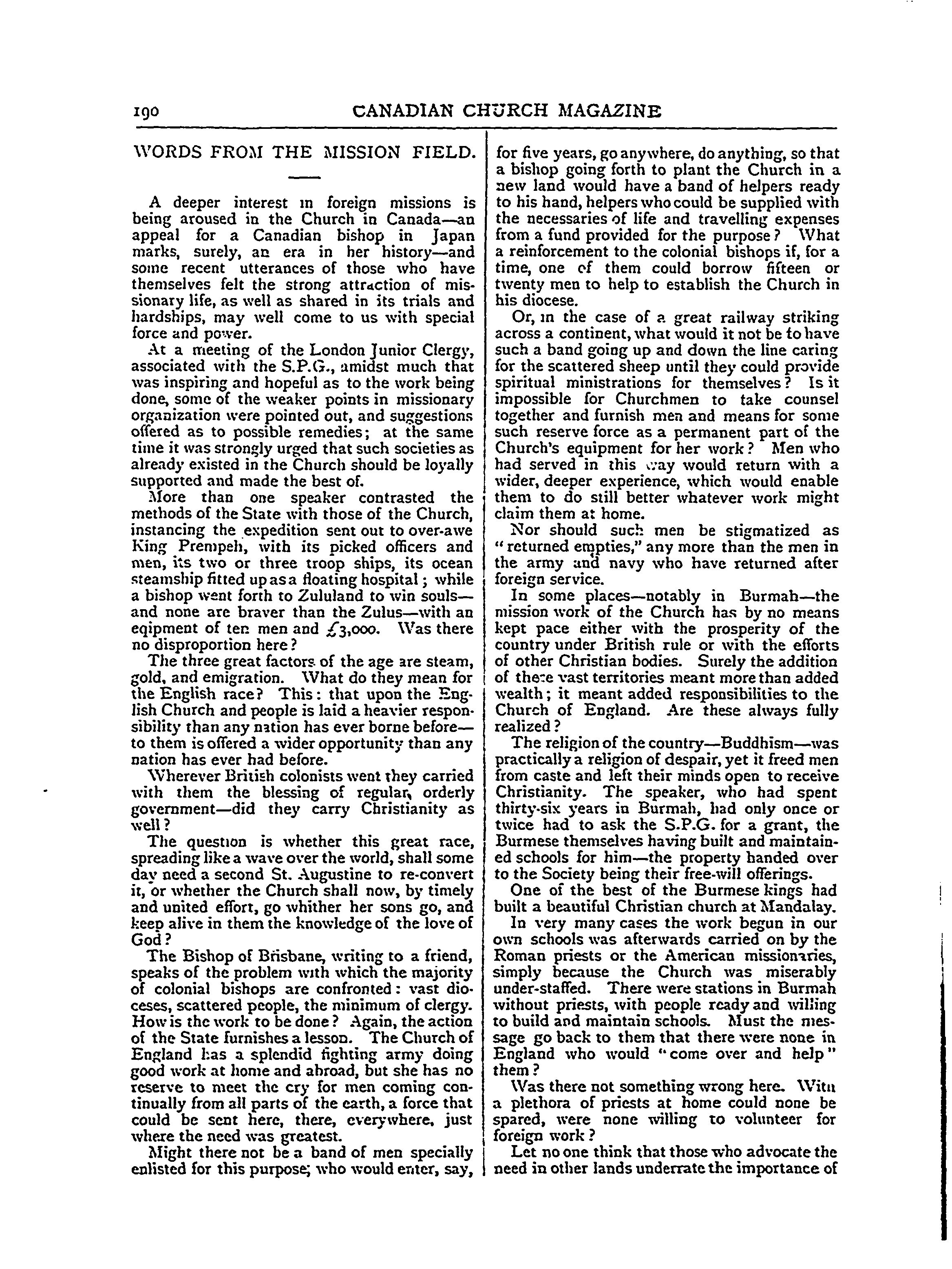 190 CANADIAN CHURCH MAGAZINE

WORDS FROM THE MISSION FIELD.

A deeper interest in foreign missions is being aroused in the Church in Canada—an appeal for a Canadian bishop in Japan marks, surely, an era in her history—and some recent utterances of those who have themselves felt the strong attraction of missionary life, as well as shared in its trials and hardships, may well come to us with special force and power.

At a meeting of the London Junior Clergy, associated with the S.P.G., amidst much that was inspiring and hopeful as to the work being done, some of the weaker points in missionary organization were pointed out, and suggestions offered as to possible remedies; at the same time it was strongly urged that such societies as already existed in the Church should be loyally supported and made the best of.

More than one speaker contrasted the methods of the State with those of the Church, instancing the expedition sent out to over-awe King Prempeh, with its picked officers and men, its two or three troop ships, its ocean steamship fitted up as a floating hospital; while a bishop went forth to Zululand to win souls—and none are braver than the Zulus—with an eqipment of ten men and £3,000. Was there no disproportion here?

The three great factors of the age are steam, gold, and emigration. What do they mean for the English race? This: that upon the English Church and people is laid a heavier responsibility than any nation has ever borne before—to them is offered a wider opportunity than any nation has ever had before.

Wherever British colonists went they carried with them the blessing of regular, orderly government—did they carry Christianity as well?

The question is whether this great race, spreading like a wave over the world, shall some day need a second St. Augustine to re-convert it, or whether the Church shall now, by timely and united effort, go whither her sons go, and keep alive in them the knowledge of the love of God?

The Bishop of Brisbane, writing to a friend, speaks of the problem with which the majority of colonial bishops are confronted: vast dioceses, scattered people, the minimum of clergy. How is the work to be done? Again, the action of the State furnishes a lesson. The Church of England has a splendid fighting army doing good work at home and abroad, but she has no reserve to meet the cry for men coming continually from all parts of the earth, a force that could be sent here, there, everywhere, just where the need was greatest.

Might there not be a band of men specially enlisted for this purpose; who would enter, say, for five years, go anywhere, do anything, so that a bishop going forth to plant the Church in a new land would have a band of helpers ready to his hand, helpers who could be supplied with the necessaries of life and travelling expenses from a fund provided for the purpose? What a reinforcement to the colonial bishops if, for a time, one of them could borrow fifteen or twenty men to help to establish the Church in his diocese.

Or, in the case of a great railway striking across a continent, what would it not be to have such a band going up and down the line caring for the scattered sheep until they could provide spiritual ministrations for themselves? Is it impossible for Churchmen to take counsel together and furnish men and means for some such reserve force as a permanent part of the Church's equipment for her work? Men who had served in this way would return with a wider, deeper experience, which would enable them to do still better whatever work might claim them at home.

Nor should such men be stigmatized as "returned empties," any more than the men in the army and navy who have returned after foreign service.

In some places—notably in Burmah—the mission work of the Church has by no means kept pace either with the prosperity of the country under British rule or with the efforts of other Christian bodies. Surely the addition of these vast territories meant more than added wealth; it meant added responsibilities to the Church of England. Are these always fully realized?

The religion of the country—Buddhism—was practically a religion of despair, yet it freed men from caste and left their minds open to receive Christianity. The speaker, who had spent thirty-six years in Burmah, had only once or twice had to ask the S.P.G. for a grant, the Burmese themselves having built and maintained schools for him—the property handed over to the Society being their free-will offerings.

One of the best of the Burmese kings had built a beautiful Christian church at Mandalay.

In very many cases the work begun in our own schools was afterwards carried on by the Roman priests or the American missionaries, simply because the Church was miserably under-staffed. There were stations in Burmah without priests, with people ready and willing to build and maintain schools. Must the message go back to them that there were none in England who would "come over and help" them?

Was there not something wrong here. With a plethora of priests at home could none be spared, were none willing to volunteer for foreign work?

Let no one think that those who advocate the need in other lands underrate the importance of